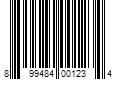 8 99484 00123 4